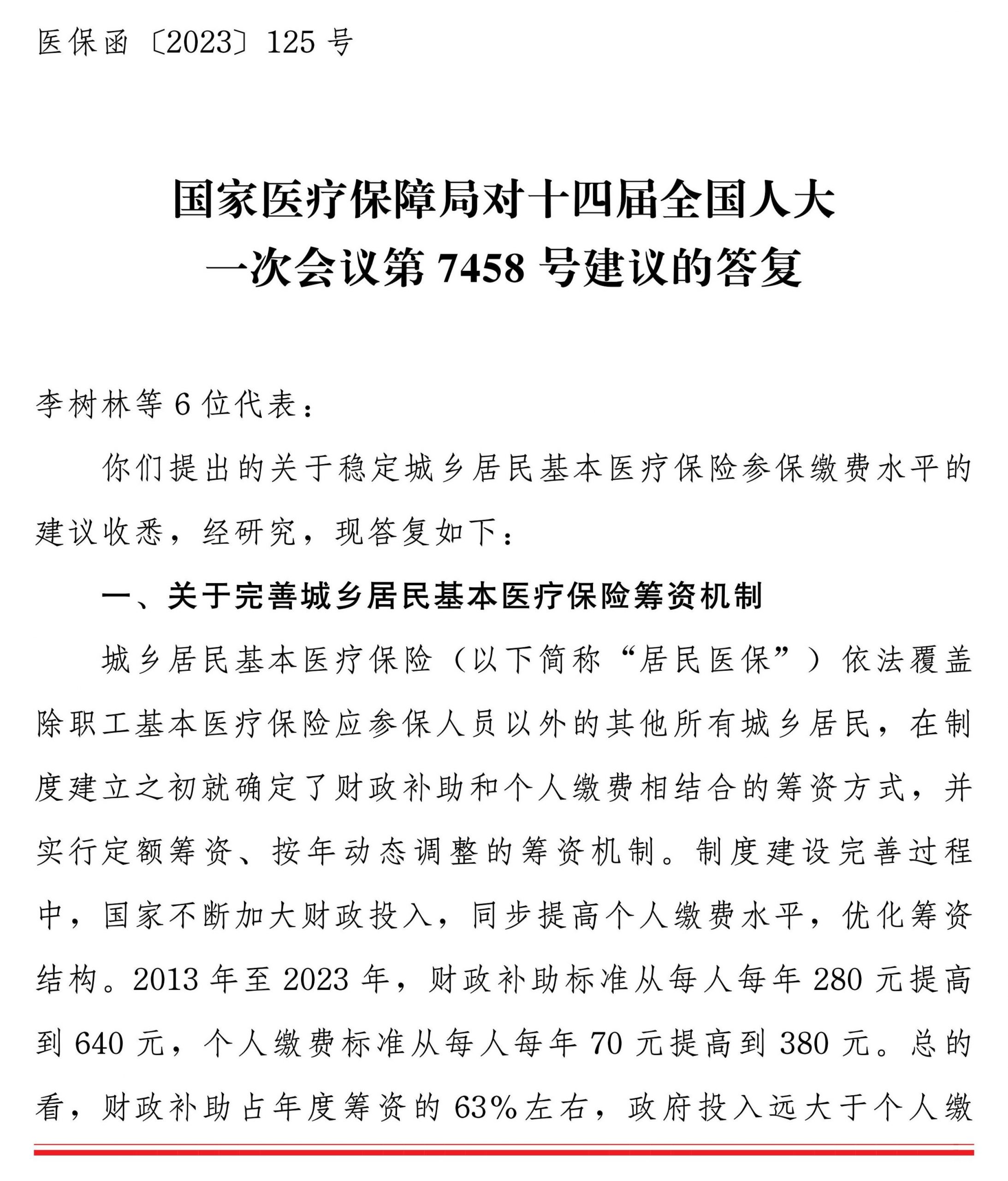 医保函〔2023〕125号

国家医疗保障局对十四届全国人大
一次会议第7458号建议的答复

李树林等6位代表：

你们提出的关于稳定城乡居民基本医疗保险参保缴费水平的建议收悉，经研究，现答复如下：

一、关于完善城乡居民基本医疗保险筹资机制

城乡居民基本医疗保险（以下简称“居民医保”）依法覆盖除职工基本医疗保险应参保人员以外的其他所有城乡居民，在制度建立之初就确定了财政补助和个人缴费相结合的筹资方式，并实行定额筹资、按年动态调整的筹资机制。制度建设完善过程中，国家不断加大财政投入，同步提高个人缴费水平，优化筹资结构。2013年至2023年，财政补助标准从每人每年280元提高到640元，个人缴费标准从每人每年70元提高到380元。总的看，财政补助占年度筹资的63%左右，政府投入远大于个人缴